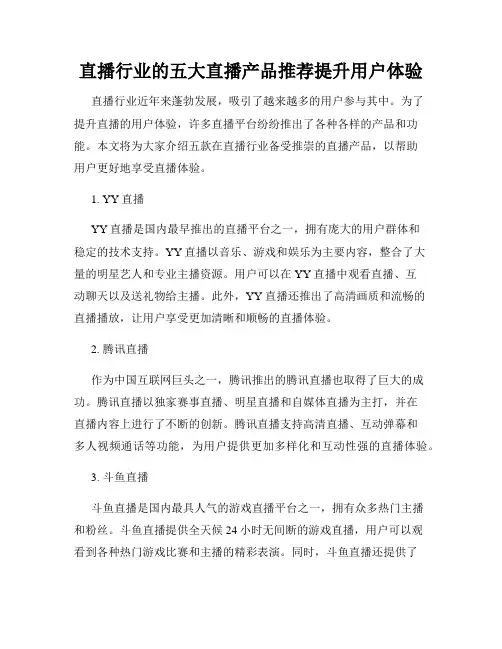 直播行业的五大直播产品推荐提升用户体验

直播行业近年来蓬勃发展，吸引了越来越多的用户参与其中。为了提升直播的用户体验，许多直播平台纷纷推出了各种各样的产品和功能。本文将为大家介绍五款在直播行业备受推崇的直播产品，以帮助用户更好地享受直播体验。

1. YY 直播

YY 直播是国内最早推出的直播平台之一，拥有庞大的用户群体和稳定的技术支持。YY 直播以音乐、游戏和娱乐为主要内容，整合了大量的明星艺人和专业主播资源。用户可以在 YY 直播中观看直播、互动聊天以及送礼物给主播。此外，YY 直播还推出了高清画质和流畅的直播播放，让用户享受更加清晰和顺畅的直播体验。

2. 腾讯直播

作为中国互联网巨头之一，腾讯推出的腾讯直播也取得了巨大的成功。腾讯直播以独家赛事直播、明星直播和自媒体直播为主打，并在直播内容上进行了不断的创新。腾讯直播支持高清直播、互动弹幕和多人视频通话等功能，为用户提供更加多样化和互动性强的直播体验。

3. 斗鱼直播

斗鱼直播是国内最具人气的游戏直播平台之一，拥有众多热门主播和粉丝。斗鱼直播提供全天候 24 小时无间断的游戏直播，用户可以观看到各种热门游戏比赛和主播的精彩表演。同时，斗鱼直播还提供了